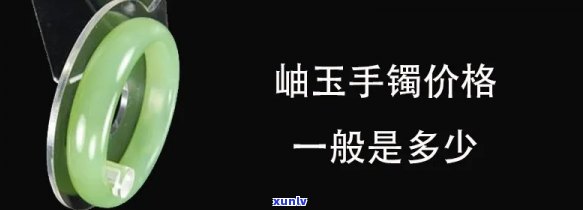 岫玉手镯价格

一般是多少

xunlv